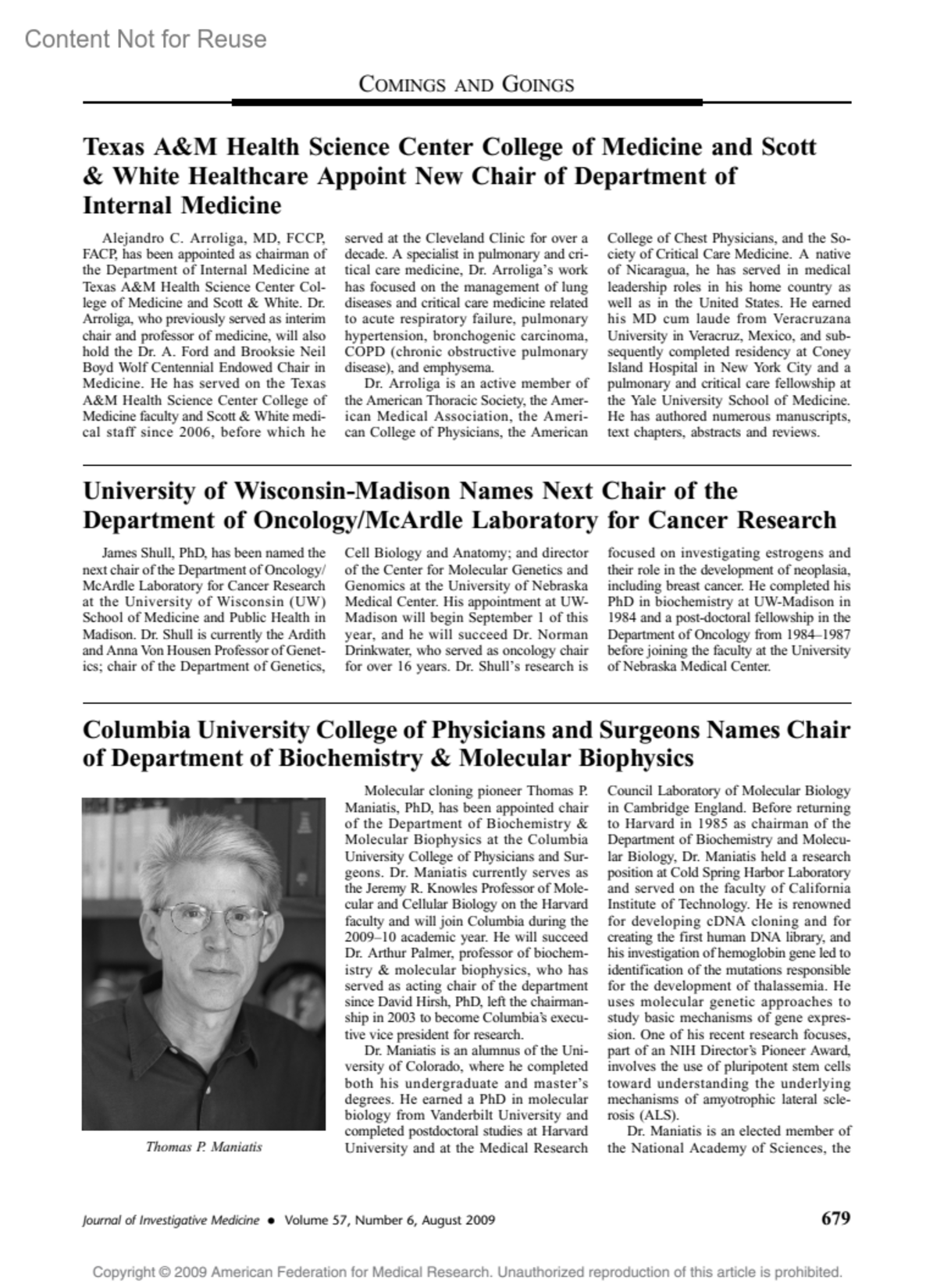 Content Not for Reuse

COMINGS AND GOINGS

Texas A&M Health Science Center College of Medicine and Scott & White Healthcare Appoint New Chair of Department of Internal Medicine

Alejandro C. Arroliga, MD, FCCP, FACP, has been appointed as chairman of the Department of Internal Medicine at Texas A&M Health Science Center College of Medicine and Scott & White. Dr. Arroliga, who previously served as interim chair and professor of medicine, will also hold the Dr. A. Ford and Brooksie Neil Boyd Wolf Centennial Endowed Chair in Medicine. He has served on the Texas A&M Health Science Center College of Medicine faculty and Scott & White medical staff since 2006, before which he served at the Cleveland Clinic for over a decade. A specialist in pulmonary and critical care medicine, Dr. Arroliga's work has focused on the management of lung diseases and critical care medicine related to acute respiratory failure, pulmonary hypertension, bronchogenic carcinoma, COPD (chronic obstructive pulmonary disease), and emphysema.

Dr. Arroliga is an active member of the American Thoracic Society, the American Medical Association, the American College of Physicians, the American College of Chest Physicians, and the Society of Critical Care Medicine. A native of Nicaragua, he has served in medical leadership roles in his home country as well as in the United States. He earned his MD cum laude from Veracruzana University in Veracruz, Mexico, and subsequently completed residency at Coney Island Hospital in New York City and a pulmonary and critical care fellowship at the Yale University School of Medicine. He has authored numerous manuscripts, text chapters, abstracts and reviews.

University of Wisconsin-Madison Names Next Chair of the Department of Oncology/McArdle Laboratory for Cancer Research

James Shull, PhD, has been named the next chair of the Department of Oncology/McArdle Laboratory for Cancer Research at the University of Wisconsin (UW) School of Medicine and Public Health in Madison. Dr. Shull is currently the Ardith and Anna Von Housen Professor of Genetics; chair of the Department of Genetics, Cell Biology and Anatomy; and director of the Center for Molecular Genetics and Genomics at the University of Nebraska Medical Center. His appointment at UW-Madison will begin September 1 of this year, and he will succeed Dr. Norman Drinkwater, who served as oncology chair for over 16 years. Dr. Shull's research is focused on investigating estrogens and their role in the development of neoplasia, including breast cancer. He completed his PhD in biochemistry at UW-Madison in 1984 and a post-doctoral fellowship in the Department of Oncology from 1984–1987 before joining the faculty at the University of Nebraska Medical Center.

Columbia University College of Physicians and Surgeons Names Chair of Department of Biochemistry & Molecular Biophysics

Thomas P. Maniatis

Molecular cloning pioneer Thomas P. Maniatis, PhD, has been appointed chair of the Department of Biochemistry & Molecular Biophysics at the Columbia University College of Physicians and Surgeons. Dr. Maniatis currently serves as the Jeremy R. Knowles Professor of Molecular and Cellular Biology on the Harvard faculty and will join Columbia during the 2009–10 academic year. He will succeed Dr. Arthur Palmer, professor of biochemistry & molecular biophysics, who has served as acting chair of the department since David Hirsh, PhD, left the chairmanship in 2003 to become Columbia's executive vice president for research.

Dr. Maniatis is an alumnus of the University of Colorado, where he completed both his undergraduate and master's degrees. He earned a PhD in molecular biology from Vanderbilt University and completed postdoctoral studies at Harvard University and at the Medical Research Council Laboratory of Molecular Biology in Cambridge England. Before returning to Harvard in 1985 as chairman of the Department of Biochemistry and Molecular Biology, Dr. Maniatis held a research position at Cold Spring Harbor Laboratory and served on the faculty of California Institute of Technology. He is renowned for developing cDNA cloning and for creating the first human DNA library, and his investigation of hemoglobin gene led to identification of the mutations responsible for the development of thalassemia. He uses molecular genetic approaches to study basic mechanisms of gene expression. One of his recent research focuses, part of an NIH Director's Pioneer Award, involves the use of pluripotent stem cells toward understanding the underlying mechanisms of amyotrophic lateral sclerosis (ALS).

Dr. Maniatis is an elected member of the National Academy of Sciences, the

Journal of Investigative Medicine • Volume 57, Number 6, August 2009

679

Copyright © 2009 American Federation for Medical Research. Unauthorized reproduction of this article is prohibited.